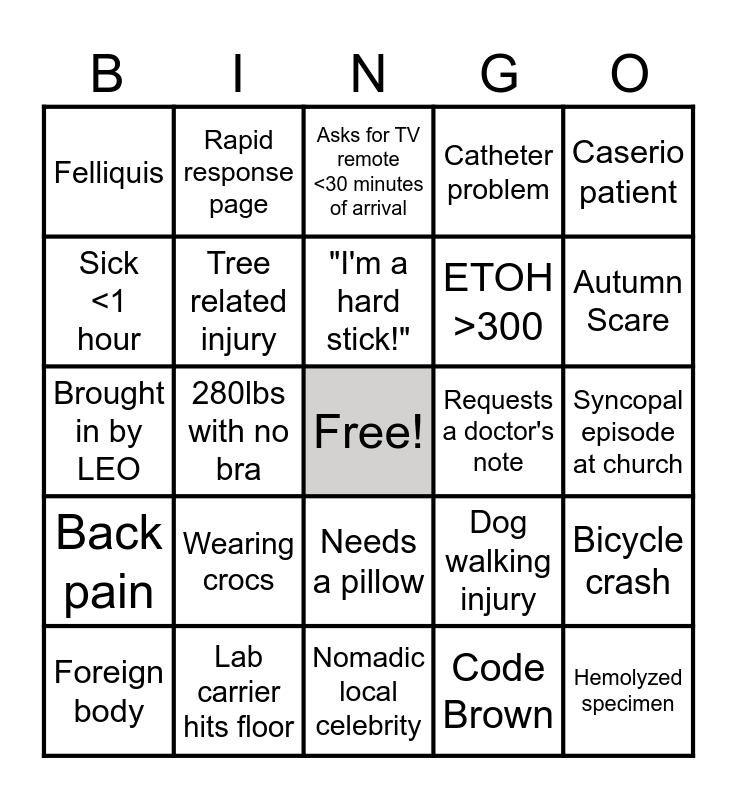 | B | I | N | G | O |
|---|---|---|---|---|
| Felliquis | Rapid response page | Asks for TV remote <30 minutes of arrival | Catheter problem | Caserio patient |
| Sick <1 hour | Tree related injury | "I'm a hard stick!" | ETOH >300 | Autumn Scare |
| Brought in by LEO | 280lbs with no bra | Free! | Requests a doctor's note | Syncopal episode at church |
| Back pain | Wearing crocs | Needs a pillow | Dog walking injury | Bicycle crash |
| Foreign body | Lab carrier hits floor | Nomadic local celebrity | Code Brown | Hemolyzed specimen |